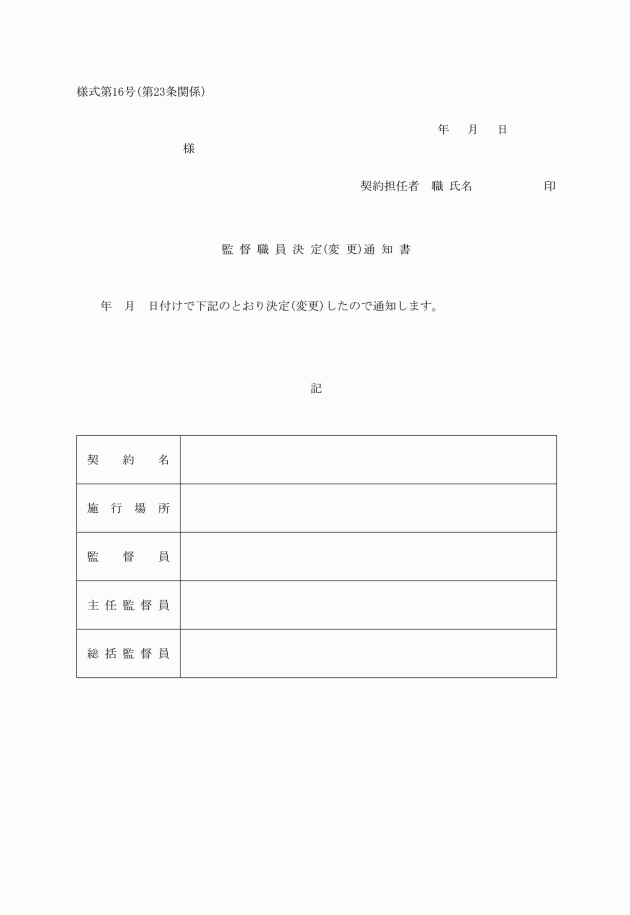 様式第16号(第23条関係)

年　月　日

様

契約担任者　職 氏名　　　　　印

監督職員決定(変更)通知書

年　月　日付けで下記のとおり決定(変更)したので通知します。

記

| 契約名 | |
|---|---|
| 施行場所 | |
| 監督員 | |
| 主任監督員 | |
| 総括監督員 | |